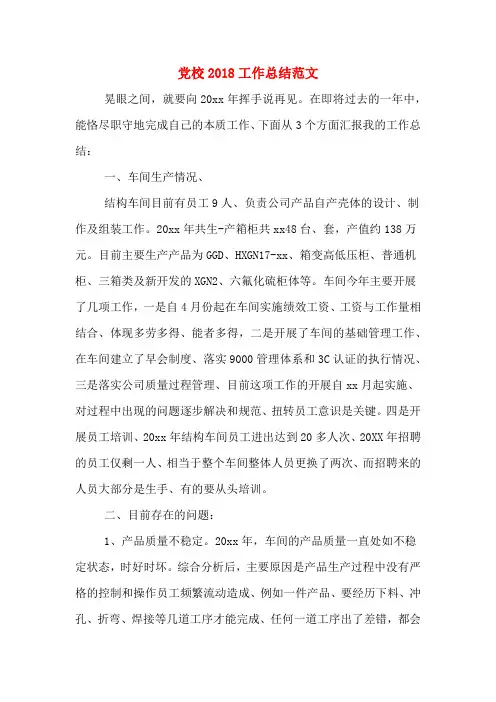 党校 2018 工作总结范文

晃眼之间，就要向 20xx 年挥手说再见。在即将过去的一年中，能恪尽职守地完成自己的本质工作、下面从 3 个方面汇报我的工作总结：

一、车间生产情况、

结构车间目前有员工 9 人、负责公司产品自产壳体的设计、制作及组装工作。20xx 年共生-产箱柜共 xx48 台、套，产值约 138 万元。目前主要生产产品为 GGD、HXGN17-xx、箱变高低压柜、普通机柜、三箱类及新开发的 XGN2、六氟化硫柜体等。车间今年主要开展了几项工作，一是自 4 月份起在车间实施绩效工资、工资与工作量相结合、体现多劳多得、能者多得，二是开展了车间的基础管理工作、在车间建立了早会制度、落实 9000 管理体系和 3C 认证的执行情况、三是落实公司质量过程管理、目前这项工作的开展自 xx 月起实施、对过程中出现的问题逐步解决和规范、扭转员工意识是关键。四是开展员工培训、20xx 年结构车间员工进出达到 20 多人次、20XX 年招聘的员工仅剩一人、相当于整个车间整体人员更换了两次、而招聘来的人员大部分是生手、有的要从头培训。

二、目前存在的问题：

1、产品质量不稳定。20xx 年，车间的产品质量一直处如不稳定状态，时好时坏。综合分析后，主要原因是产品生产过程中没有严格的控制和操作员工频繁流动造成、例如一件产品、要经历下料、冲孔、折弯、焊接等几道工序才能完成、任何一道工序出了差错，都会